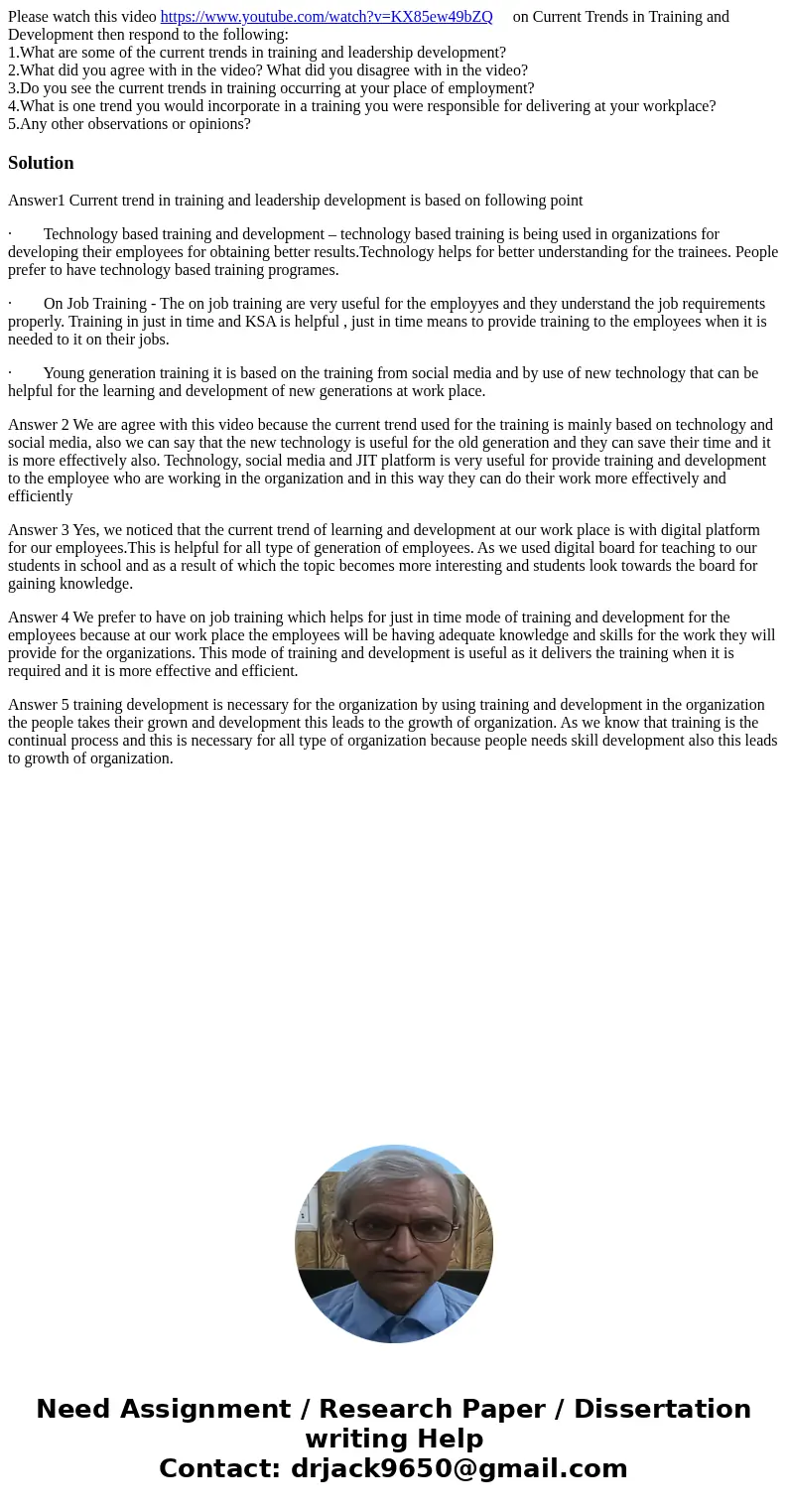 Please watch this video https://www.youtube.com/watch?v=KX85ew49bZQ on Current Trends in Training and Development then respond to the following:
1.What are some of the current trends in training and leadership development?
2.What did you agree with in the video? What did you disagree with in the video?
3.Do you see the current trends in training occurring at your place of employment?
4.What is one trend you would incorporate in a training you were responsible for delivering at your workplace?
5.Any other observations or opinions?

Solution

Answer1 Current trend in training and leadership development is based on following point

· Technology based training and development – technology based training is being used in organizations for developing their employees for obtaining better results.Technology helps for better understanding for the trainees. People prefer to have technology based training programes.

· On Job Training - The on job training are very useful for the employyes and they understand the job requirements properly. Training in just in time and KSA is helpful , just in time means to provide training to the employees when it is needed to it on their jobs.

· Young generation training it is based on the training from social media and by use of new technology that can be helpful for the learning and development of new generations at work place.

Answer 2 We are agree with this video because the current trend used for the training is mainly based on technology and social media, also we can say that the new technology is useful for the old generation and they can save their time and it is more effectively also. Technology, social media and JIT platform is very useful for provide training and development to the employee who are working in the organization and in this way they can do their work more effectively and efficiently

Answer 3 Yes, we noticed that the current trend of learning and development at our work place is with digital platform for our employees.This is helpful for all type of generation of employees. As we used digital board for teaching to our students in school and as a result of which the topic becomes more interesting and students look towards the board for gaining knowledge.

Answer 4 We prefer to have on job training which helps for just in time mode of training and development for the employees because at our work place the employees will be having adequate knowledge and skills for the work they will provide for the organizations. This mode of training and development is useful as it delivers the training when it is required and it is more effective and efficient.

Answer 5 training development is necessary for the organization by using training and development in the organization the people takes their grown and development this leads to the growth of organization. As we know that training is the continual process and this is necessary for all type of organization because people needs skill development also this leads to growth of organization.

Need Assignment / Research Paper / Dissertation writing Help
Contact: drjack9650@gmail.com